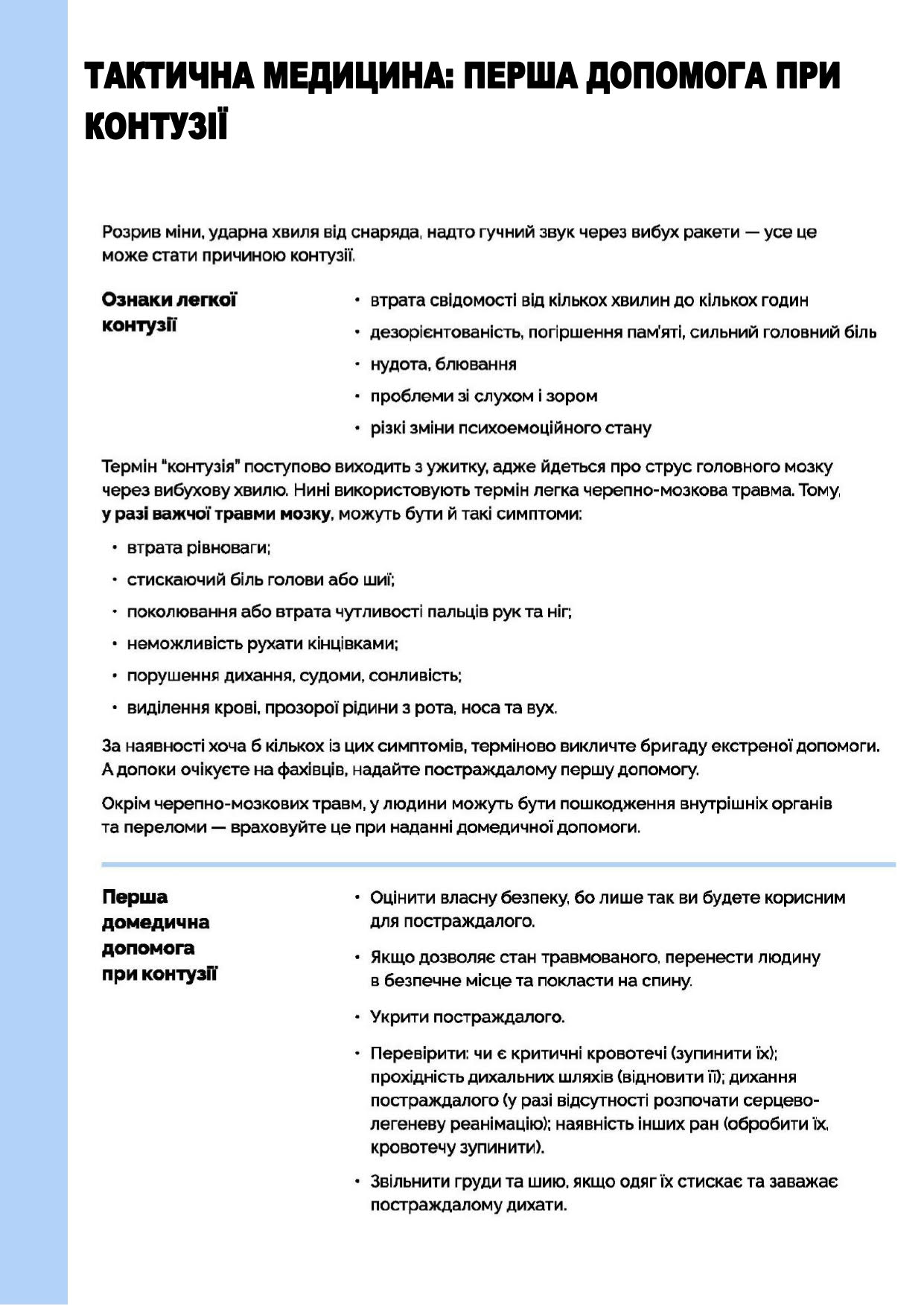 ТАКТИЧНА МЕДИЦИНА: ПЕРША ДОПОМОГА ПРИ КОНТУЗІЇ

Розрив міни, ударна хвиля від снаряда, надто гучний звук через вибух ракети — усе це може стати причиною контузії.

Ознаки легкої контузії

• втрата свідомості від кількох хвилин до кількох годин
• дезорієнтованість, погіршення пам'яті, сильний головний біль
• нудота, блювання
• проблеми зі слухом і зором
• різкі зміни психоемоційного стану

Термін "контузія" поступово виходить з ужитку, адже йдеться про струс головного мозку через вибухову хвилю. Нині використовують термін легка черепно-мозкова травма. Тому, у разі важчої травми мозку, можуть бути й такі симптоми:

• втрата рівноваги;
• стискаючий біль голови або шиї;
• поколювання або втрата чутливості пальців рук та ніг;
• неможливість рухати кінцівками;
• порушення дихання, судоми, сонливість;
• виділення крові, прозорої рідини з рота, носа та вух.

За наявності хоча б кількох із цих симптомів, терміново викличте бригаду екстреної допомоги. А допоки очікуєте на фахівців, надайте постраждалому першу допомогу.

Окрім черепно-мозкових травм, у людини можуть бути пошкодження внутрішніх органів та переломи — враховуйте це при наданні домедичної допомоги.

Перша домедична допомога при контузії

• Оцінити власну безпеку, бо лише так ви будете корисним для постраждалого.
• Якщо дозволяє стан травмованого, перенести людину в безпечне місце та покласти на спину.
• Укрити постраждалого.
• Перевірити: чи є критичні кровотечі (зупинити їх); прохідність дихальних шляхів (відновити її); дихання постраждалого (у разі відсутності розпочати серцево-легеневу реанімацію); наявність інших ран (обробити їх, кровотечу зупинити).
• Звільнити груди та шию, якщо одяг їх стискає та заважає постраждалому дихати.